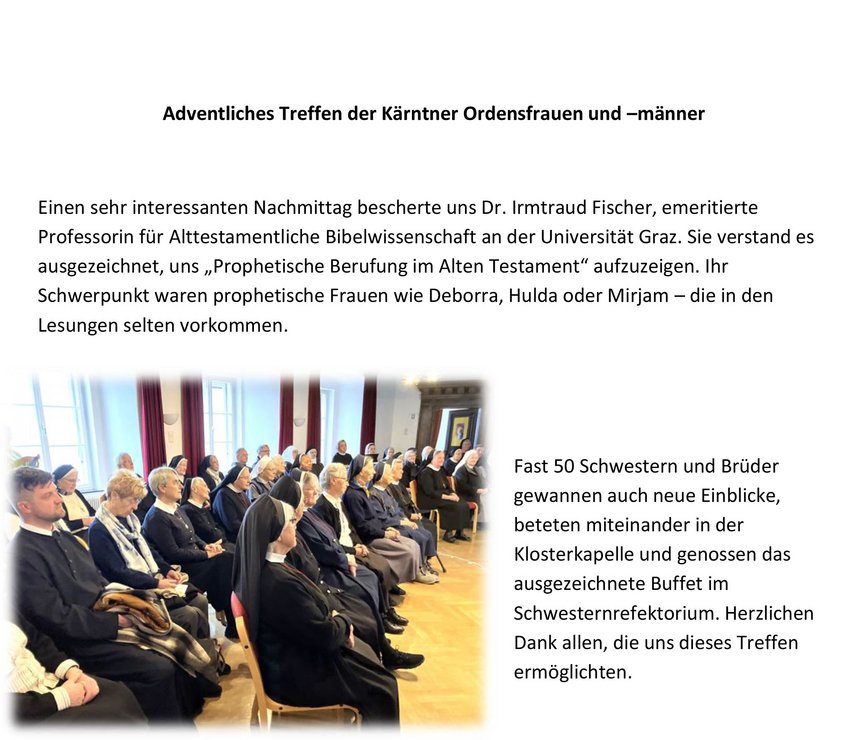 Adventliches Treffen der Kärntner Ordensfrauen und –männer

Einen sehr interessanten Nachmittag bescherte uns Dr. Irmtraud Fischer, emeritierte Professorin für Alttestamentliche Bibelwissenschaft an der Universität Graz. Sie verstand es ausgezeichnet, uns „Prophetische Berufung im Alten Testament“ aufzuzeigen. Ihr Schwerpunkt waren prophetische Frauen wie Deborra, Hulda oder Mirjam – die in den Lesungen selten vorkommen.

Fast 50 Schwestern und Brüder gewannen auch neue Einblicke, beteten miteinander in der Klosterkapelle und genossen das ausgezeichnete Buffet im Schwesternrefektorium. Herzlichen Dank allen, die uns dieses Treffen ermöglichten.